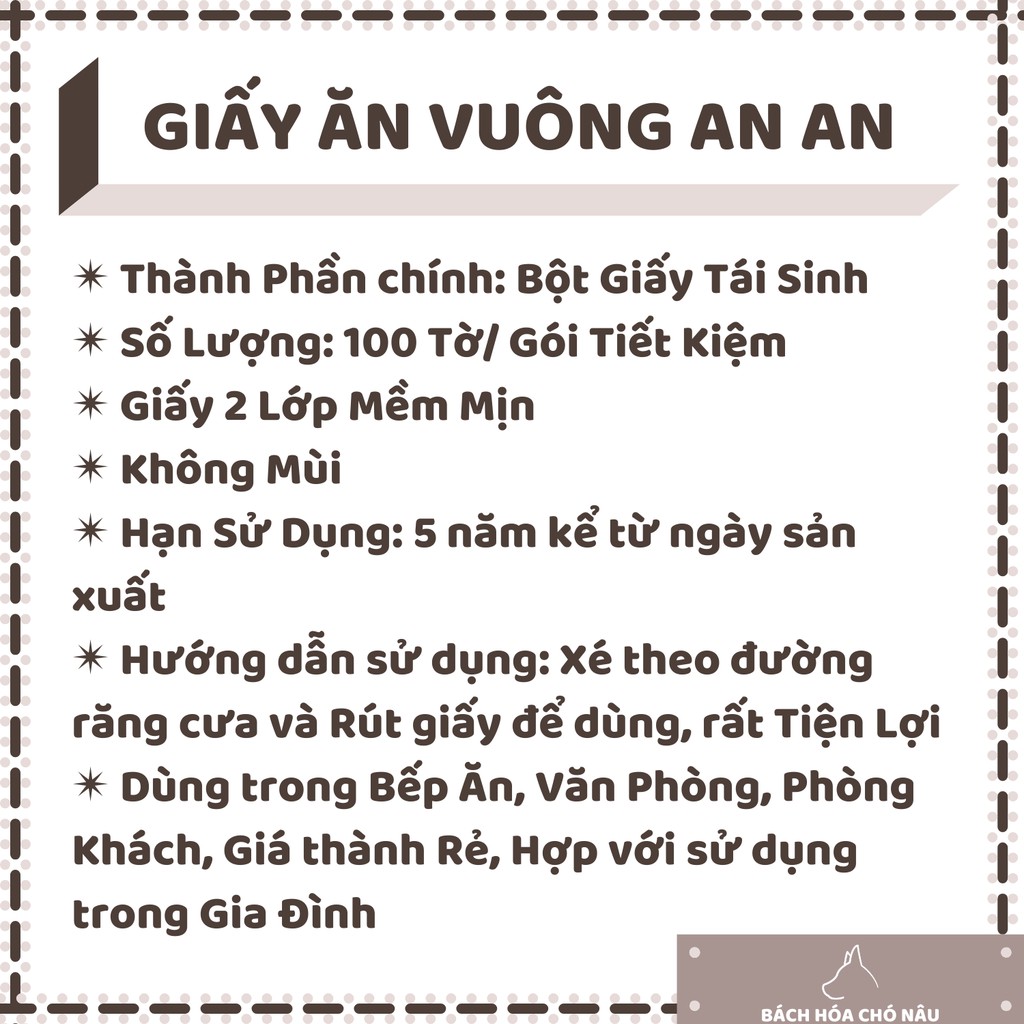 GIẤY ĂN VUÔNG AN AN

✴ Thành Phần chính: Bột Giấy Tái Sinh
✴ Số Lượng: 100 Tờ/ Gói Tiết Kiệm
✴ Giấy 2 Lớp Mềm Mịn
✴ Không Mùi
✴ Hạn Sử Dụng: 5 năm kể từ ngày sản xuất
✴ Hướng dẫn sử dụng: Xé theo đường răng cưa và Rút giấy để dùng, rất Tiện Lợi
✴ Dùng trong Bếp Ăn, Văn Phòng, Phòng Khách, Giá thành Rẻ, Hợp với sử dụng trong Gia Đình

BÁCH HÓA CHÓ NÂU